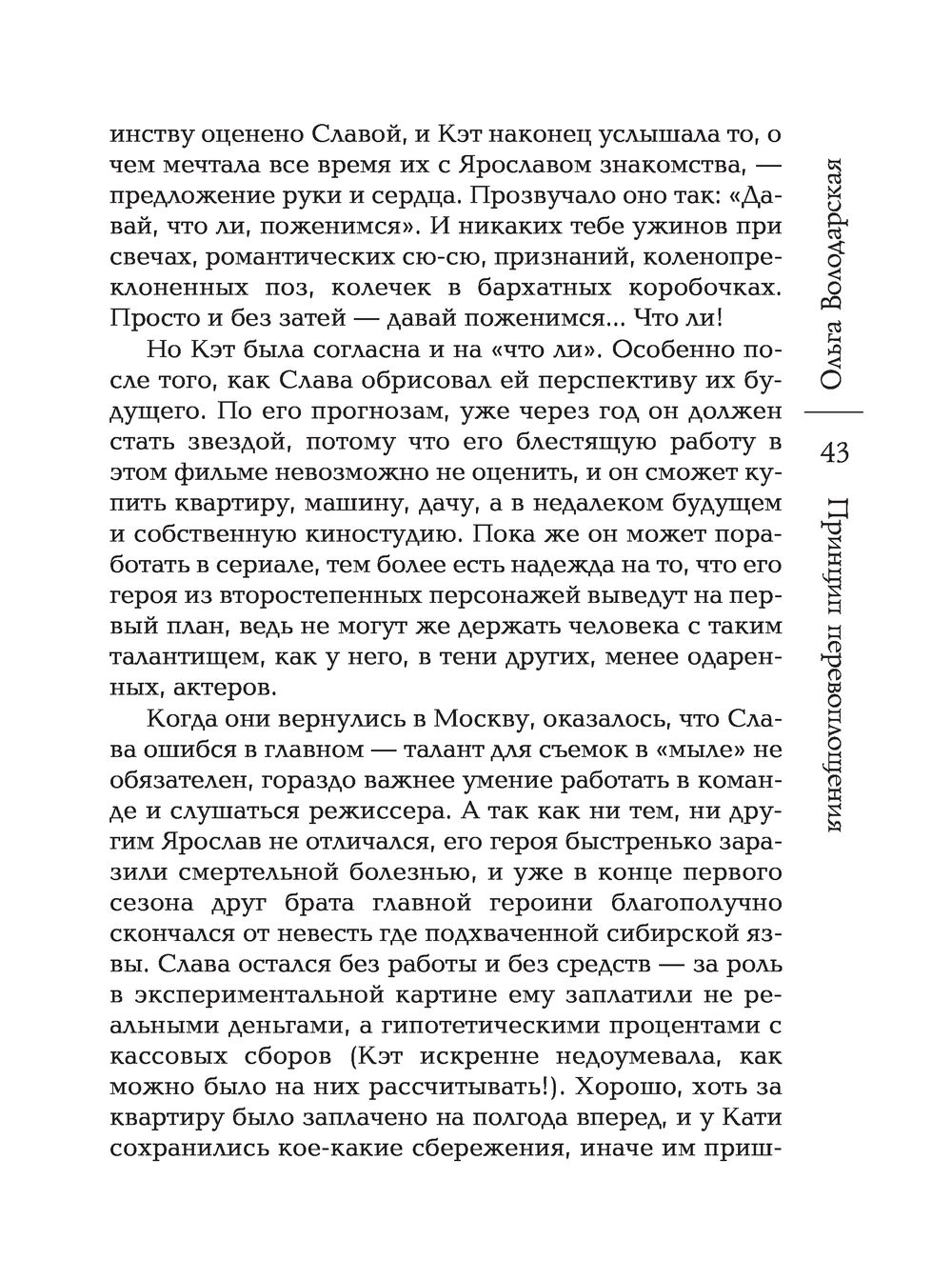 инству оценено Славой, и Кэт наконец услышала то, о чем мечтала все время их с Ярославом знакомства, — предложение руки и сердца. Прозвучало оно так: «Давай, что ли, поженимся». И никаких тебе ужинов при свечах, романтических сю-сю, признаний, коленопреклоненных поз, колечек в бархатных коробочках. Просто и без затей — давай поженимся... Что ли!

Но Кэт была согласна и на «что ли». Особенно после того, как Слава обрисовал ей перспективу их будущего. По его прогнозам, уже через год он должен стать звездой, потому что его блестящую работу в этом фильме невозможно не оценить, и он сможет купить квартиру, машину, дачу, а в недалеком будущем и собственную киностудию. Пока же он может поработать в сериале, тем более есть надежда на то, что его героя из второстепенных персонажей выведут на первый план, ведь не могут же держать человека с таким талантищем, как у него, в тени других, менее одаренных, актеров.

Когда они вернулись в Москву, оказалось, что Слава ошибся в главном — талант для съемок в «мыле» не обязателен, гораздо важнее умение работать в команде и слушаться режиссера. А так как ни тем, ни другим Ярослав не отличался, его героя быстренько заразили смертельной болезнью, и уже в конце первого сезона друг брата главной героини благополучно скончался от невесть где подхваченной сибирской язвы. Слава остался без работы и без средств — за роль в экспериментальной картине ему заплатили не реальными деньгами, а гипотетическими процентами с кассовых сборов (Кэт искренне недоумевала, как можно было на них рассчитывать!). Хорошо, хоть за квартиру было заплачено на полгода вперед, и у Кати сохранились кое-какие сбережения, иначе им приш-

Ольга Володарская

43

Принцип перевоплощения